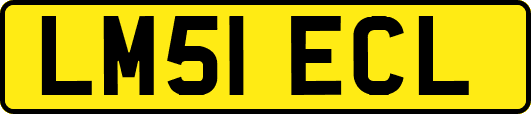 LM51 ECL